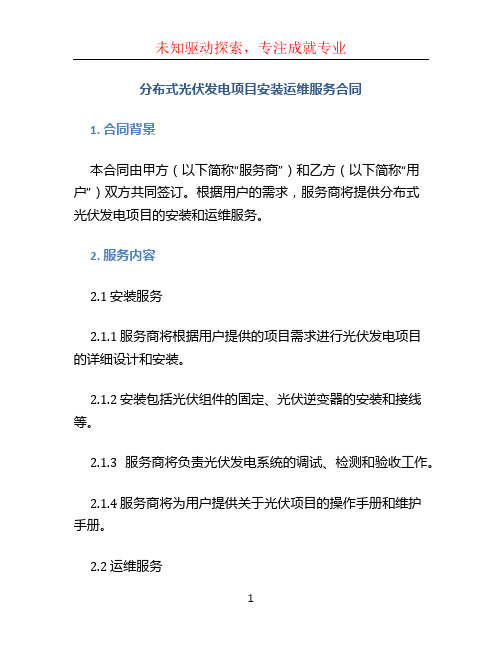 未知驱动探索，专注成就专业

分布式光伏发电项目安装运维服务合同

1. 合同背景

本合同由甲方（以下简称“服务商”）和乙方（以下简称“用户”）双方共同签订。根据用户的需求，服务商将提供分布式光伏发电项目的安装和运维服务。

2. 服务内容

2.1 安装服务

2.1.1 服务商将根据用户提供的项目需求进行光伏发电项目的详细设计和安装。

2.1.2 安装包括光伏组件的固定、光伏逆变器的安装和接线等。

2.1.3 服务商将负责光伏发电系统的调试、检测和验收工作。

2.1.4 服务商将为用户提供关于光伏项目的操作手册和维护手册。

2.2 运维服务

1